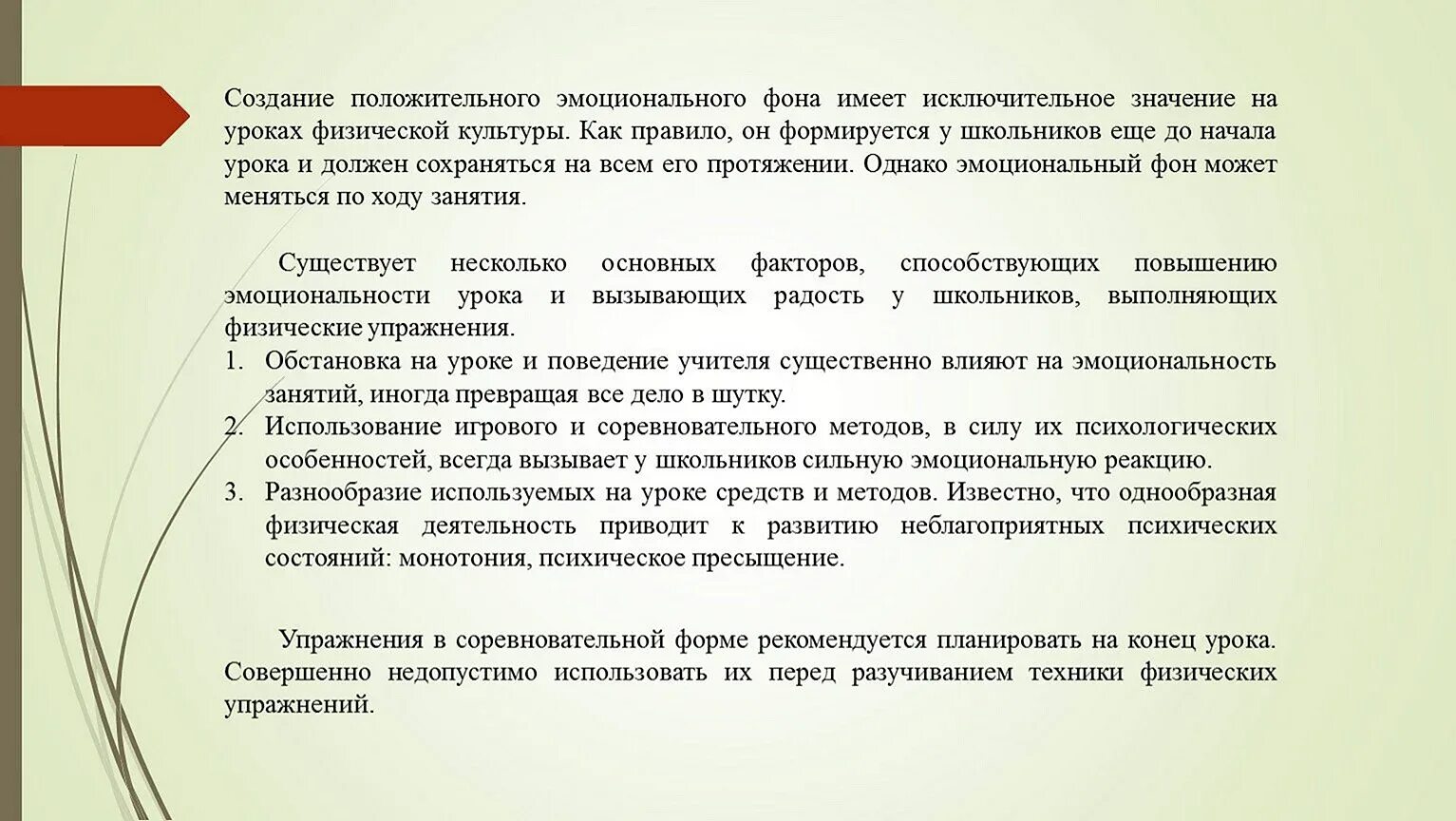 Создание положительного эмоционального фона имеет исключительное значение на уроках физической культуры. Как правило, он формируется у школьников еще до начала урока и должен сохраняться на всем его протяжении. Однако эмоциональный фон может меняться по ходу занятия.

Существует несколько основных факторов, способствующих повышению эмоциональности урока и вызывающих радость у школьников, выполняющих физические упражнения.
1. Обстановка на уроке и поведение учителя существенно влияют на эмоциональность занятий, иногда превращая все дело в шутку.
2. Использование игрового и соревновательного методов, в силу их психологических особенностей, всегда вызывает у школьников сильную эмоциональную реакцию.
3. Разнообразие используемых на уроке средств и методов. Известно, что однообразная физическая деятельность приводит к развитию неблагоприятных психических состояний: монотония, психическое пресыщение.

Упражнения в соревновательной форме рекомендуется планировать на конец урока. Совершенно недопустимо использовать их перед разучиванием техники физических упражнений.